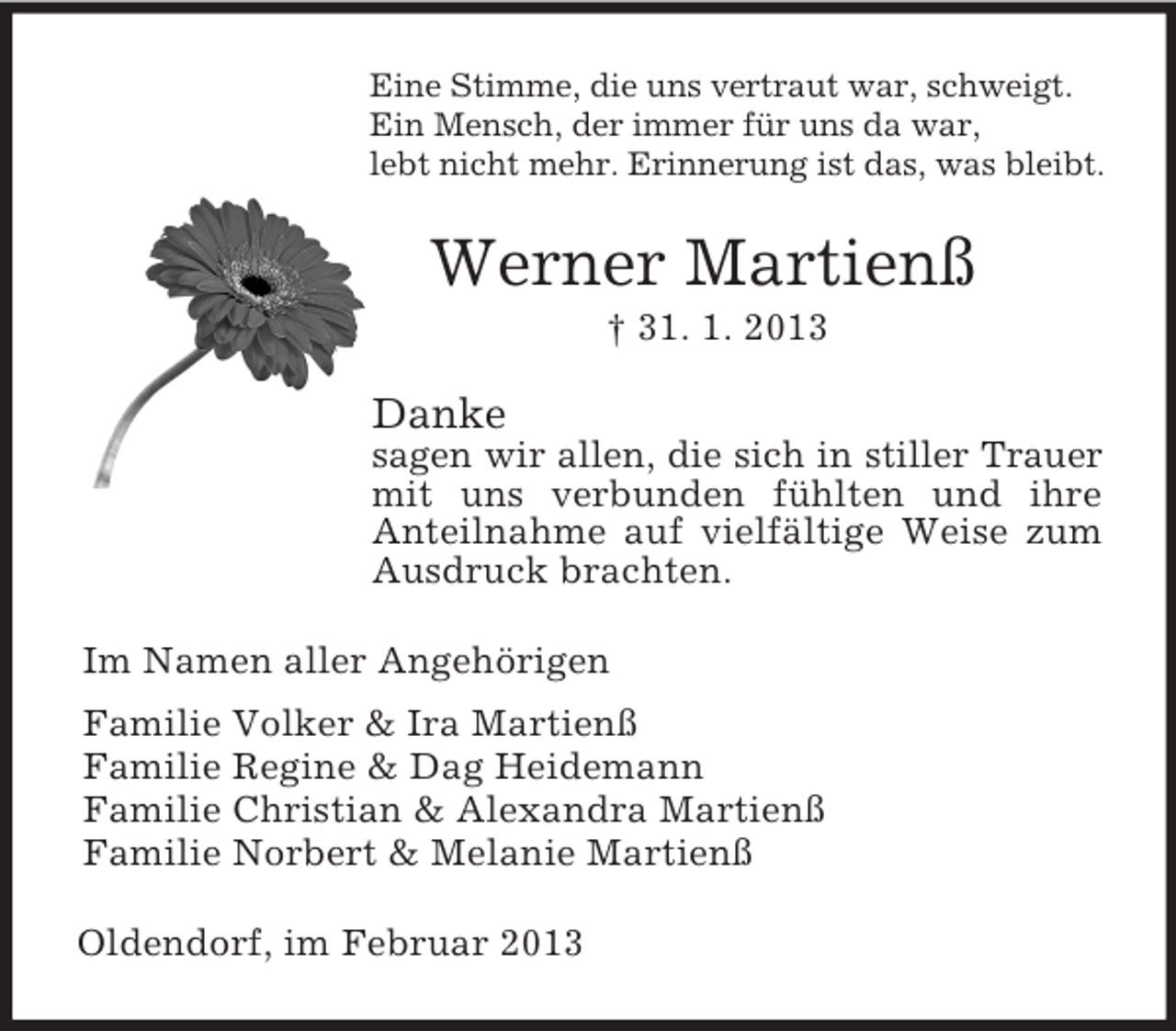 Eine Stimme, die uns vertraut war, schweigt.
Ein Mensch, der immer für uns da war,
lebt nicht mehr. Erinnerung ist das, was bleibt.

Werner Martienß

† 31. 1. 2013

Danke
sagen wir allen, die sich in stiller Trauer mit uns verbunden fühlten und ihre Anteilnahme auf vielfältige Weise zum Ausdruck brachten.

Im Namen aller Angehörigen

Familie Volker & Ira Martienß
Familie Regine & Dag Heidemann
Familie Christian & Alexandra Martienß
Familie Norbert & Melanie Martienß

Oldendorf, im Februar 2013